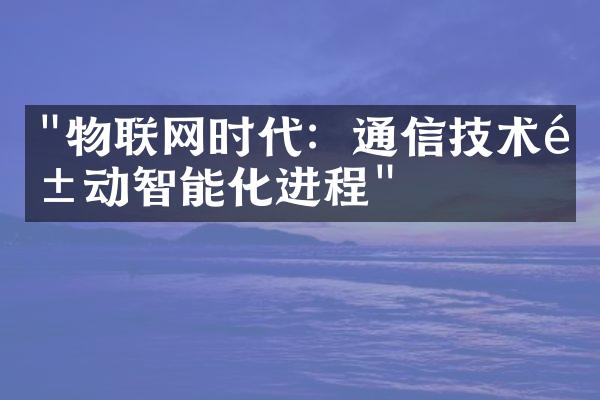 "物联网时代：通信技术é±动智能化进程"